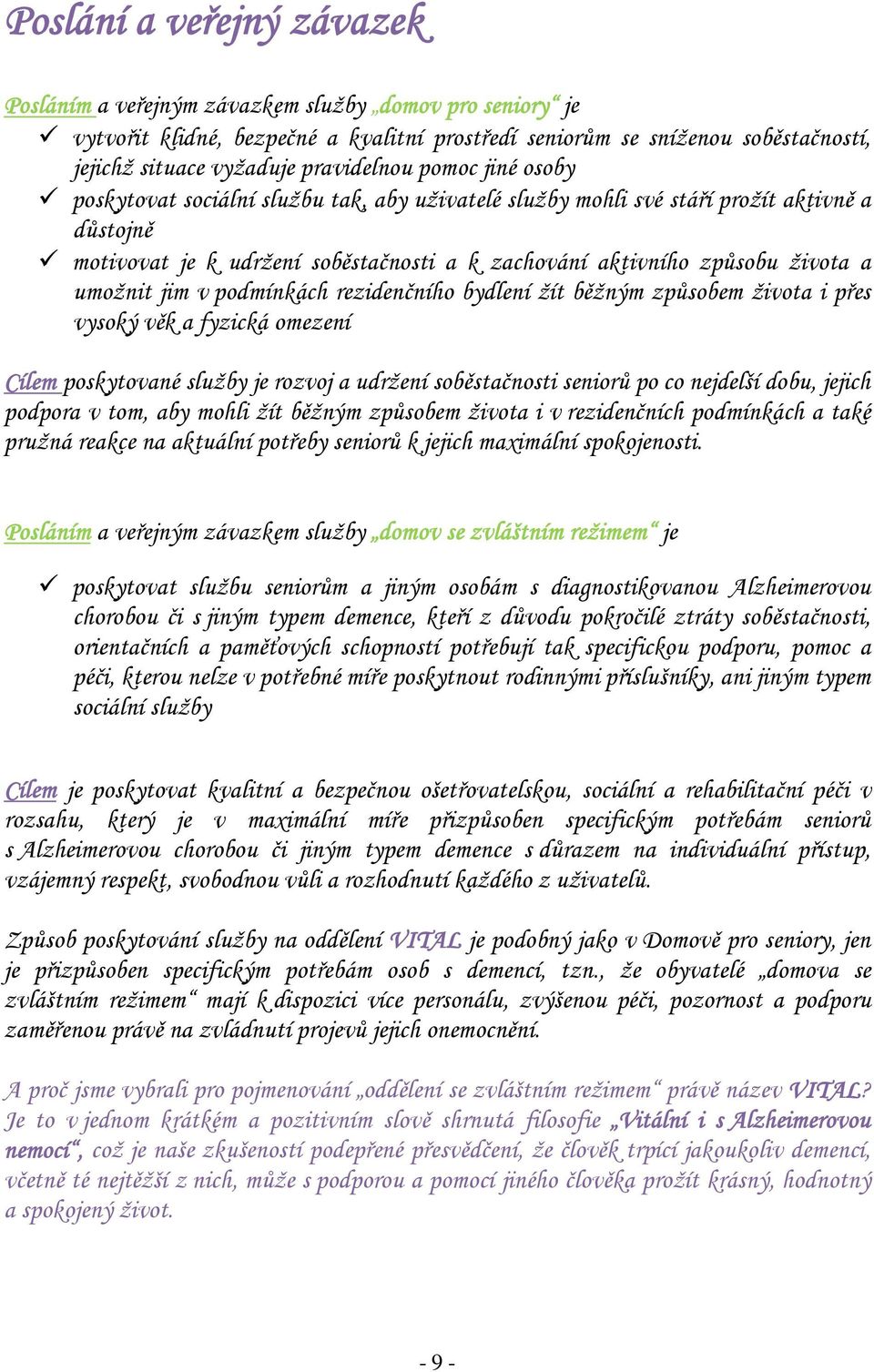 Poslání a veřejný závazek

Posláním a veřejným závazkem služby „domov pro seniory“ je

✓ vytvořit klidné, bezpečné a kvalitní prostředí seniorům se sníženou soběstačností, jejichž situace vyžaduje pravidelnou pomoc jiné osoby

✓ poskytovat sociální službu tak, aby uživatelé služby mohli své stáří prožít aktivně a důstojně

✓ motivovat je k udržení soběstačnosti a k zachování aktivního způsobu života a umožnit jim v podmínkách rezidenčního bydlení žít běžným způsobem života i přes vysoký věk a fyzická omezení

Cílem poskytované služby je rozvoj a udržení soběstačnosti seniorů po co nejdelší dobu, jejich podpora v tom, aby mohli žít běžným způsobem života i v rezidenčních podmínkách a také pružná reakce na aktuální potřeby seniorů k jejich maximální spokojenosti.

Posláním a veřejným závazkem služby „domov se zvláštním režimem“ je

✓ poskytovat službu seniorům a jiným osobám s diagnostikovanou Alzheimerovou chorobou či s jiným typem demence, kteří z důvodu pokročilé ztráty soběstačnosti, orientačních a paměťových schopností potřebují tak specifickou podporu, pomoc a péči, kterou nelze v potřebné míře poskytnout rodinnými příslušníky, ani jiným typem sociální služby

Cílem je poskytovat kvalitní a bezpečnou ošetřovatelskou, sociální a rehabilitační péči v rozsahu, který je v maximální míře přizpůsoben specifickým potřebám seniorů s Alzheimerovou chorobou či jiným typem demence s důrazem na individuální přístup, vzájemný respekt, svobodnou vůli a rozhodnutí každého z uživatelů.

Způsob poskytování služby na oddělení VITAL je podobný jako v Domově pro seniory, jen je přizpůsoben specifickým potřebám osob s demencí, tzn., že obyvatelé „domova se zvláštním režimem“ mají k dispozici více personálu, zvýšenou péči, pozornost a podporu zaměřenou právě na zvládnutí projevů jejich onemocnění.

A proč jsme vybrali pro pojmenování „oddělení se zvláštním režimem“ právě název VITAL? Je to v jednom krátkém a pozitivním slově shrnutá filosofie „Vitální i s Alzheimerovou nemocí“, což je naše zkušeností podepřené přesvědčení, že člověk trpící jakoukoliv demencí, včetně té nejtěžší z nich, může s podporou a pomocí jiného člověka prožít krásný, hodnotný a spokojený život.

- 9 -